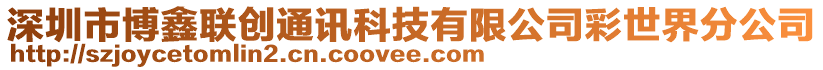 深圳市博鑫联创通讯科技有限公司彩世界分公司
http://szjoycetomlin2.cn.coovee.com